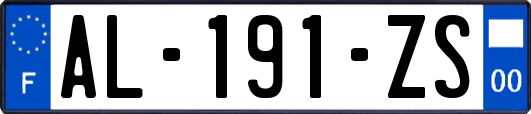 F
AL-191-ZS
00